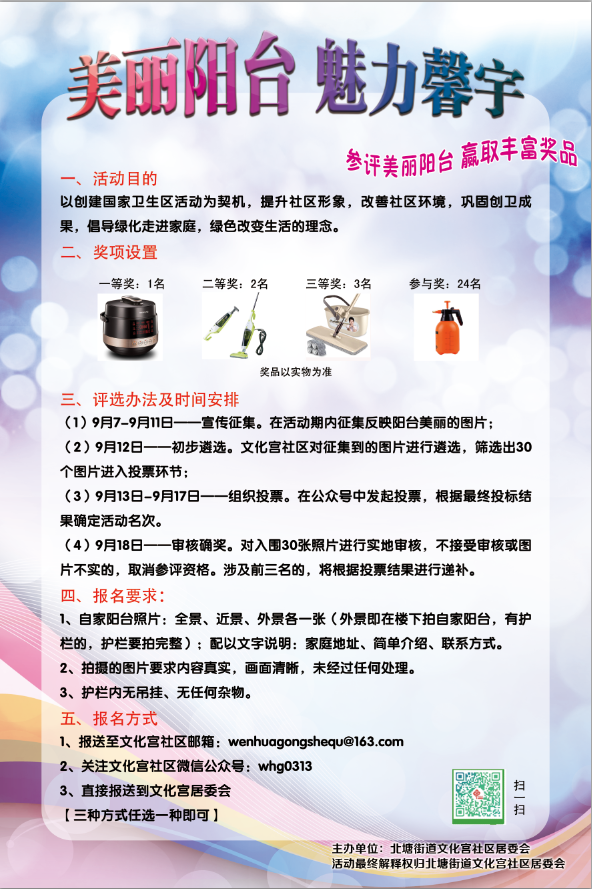 美丽阳台 魅力馨宇

参评美丽阳台 赢取丰富奖品

一、活动目的

以创建国家卫生区活动为契机，提升社区形象，改善社区环境，巩固创卫成果，倡导绿化走进家庭，绿色改变生活的理念。

二、奖项设置

一等奖：1名　二等奖：2名　三等奖：3名　参与奖：24名

奖品以实物为准

三、评选办法及时间安排

（1）9月7-9月11日——宣传征集。在活动期内征集反映阳台美丽的图片；

（2）9月12日——初步遴选。文化宫社区对征集到的图片进行遴选，筛选出30个图片进入投票环节；

（3）9月13日-9月17日——组织投票。在公众号中发起投票，根据最终投标结果确定活动名次。

（4）9月18日——审核确奖。对入围30张照片进行实地审核，不接受审核或图片不实的，取消参评资格。涉及前三名的，将根据投票结果进行递补。

四、报名要求：

1、自家阳台照片：全景、近景、外景各一张（外景即在楼下拍自家阳台，有护栏的，护栏要拍完整）；配以文字说明：家庭地址、简单介绍、联系方式。

2、拍摄的图片要求内容真实，画面清晰，未经过任何处理。

3、护栏内无吊挂、无任何杂物。

五、报名方式

1、报送至文化宫社区邮箱：wenhuagongshequ@163.com

2、关注文化宫社区微信公众号：whg0313

3、直接报送到文化宫居委会

【三种方式任选一种即可】

扫一扫

主办单位：北塘街道文化宫社区居委会
活动最终解释权归北塘街道文化宫社区居委会